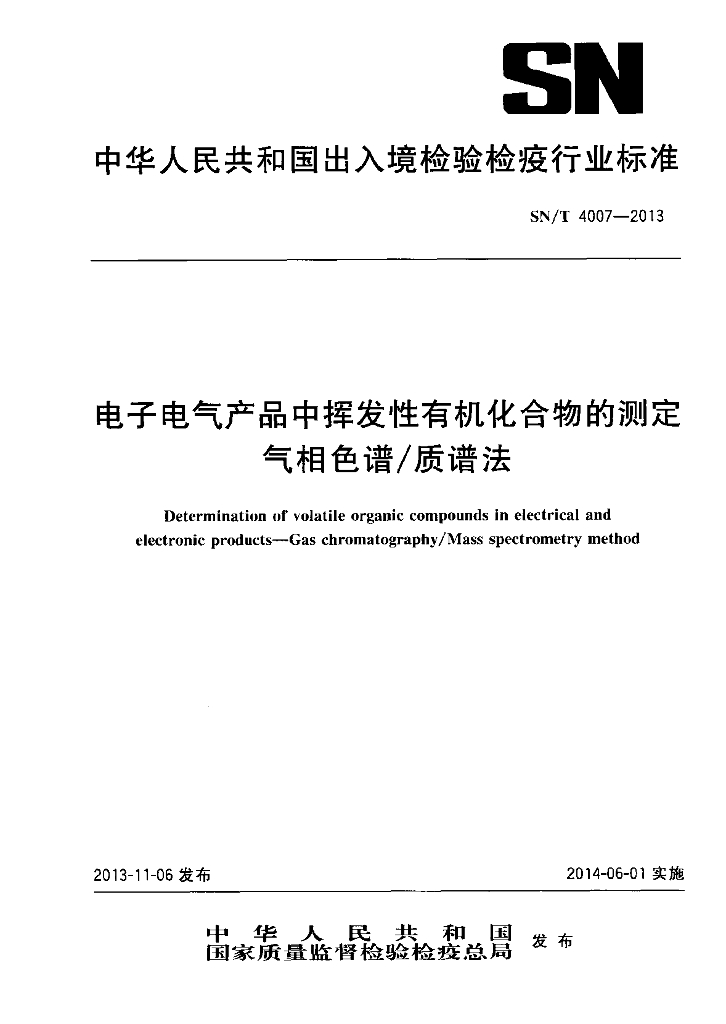 SN

中华人民共和国出入境检验检疫行业标准

SN/T 4007—2013

电子电气产品中挥发性有机化合物的测定
气相色谱/质谱法

Determination of volatile organic compounds in electrical and electronic products—Gas chromatography/Mass spectrometry method

2013-11-06 发布

2014-06-01 实施

中华人民共和国
国家质量监督检验检疫总局 发布